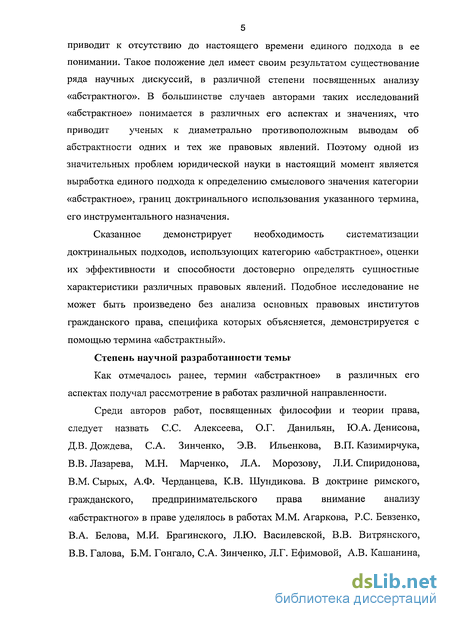 5

приводит к отсутствию до настоящего времени единого подхода в ее понимании. Такое положение дел имеет своим результатом существование ряда научных дискуссий, в различной степени посвященных анализу «абстрактного». В большинстве случаев авторами таких исследований «абстрактное» понимается в различных его аспектах и значениях, что приводит ученых к диаметрально противоположным выводам об абстрактности одних и тех же правовых явлений. Поэтому одной из значительных проблем юридической науки в настоящий момент является выработка единого подхода к определению смыслового значения категории «абстрактное», границ доктринального использования указанного термина, его инструментального назначения.

Сказанное демонстрирует необходимость систематизации доктринальных подходов, использующих категорию «абстрактное», оценки их эффективности и способности достоверно определять сущностные характеристики различных правовых явлений. Подобное исследование не может быть произведено без анализа основных правовых институтов гражданского права, специфика которых объясняется, демонстрируется с помощью термина «абстрактный».

Степень научной разработанности темы

Как отмечалось ранее, термин «абстрактное» в различных его аспектах получал рассмотрение в работах различной направленности.

Среди авторов работ, посвященных философии и теории права, следует назвать С.С. Алексеева, О.Г. Данильян, Ю.А. Денисова, Д.В. Дождева, С.А. Зинченко, Э.В. Ильенкова, В.П. Казимирчука, В.В. Лазарева, М.Н. Марченко, Л.А. Морозову, Л.И. Спиридонова, В.М. Сырых, А.Ф. Черданцева, К.В. Шундикова. В доктрине римского, гражданского, предпринимательского права внимание анализу «абстрактного» в праве уделялось в работах М.М. Агаркова, Р.С. Бевзенко, В.А. Белова, М.И. Брагинского, Л.Ю. Василевской, В.В. Витрянского, В.В. Галова, Б.М. Гонгало, С.А. Зинченко, Л.Г. Ефимовой, А.В. Кашанина,

dsLib.net
библиотека диссертаций